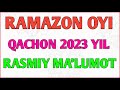 RAMAZON OYI
QACHON 2023 YIL
RASMIY MA'LUMOT